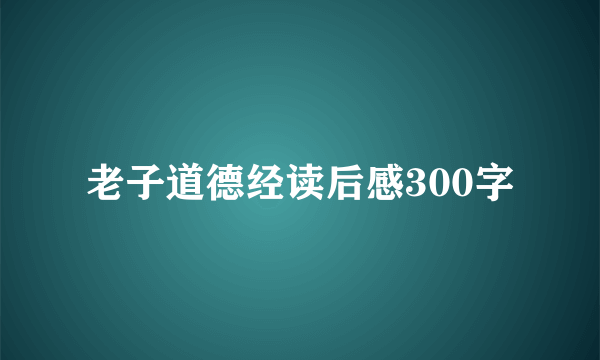 老子道德经读后感300字